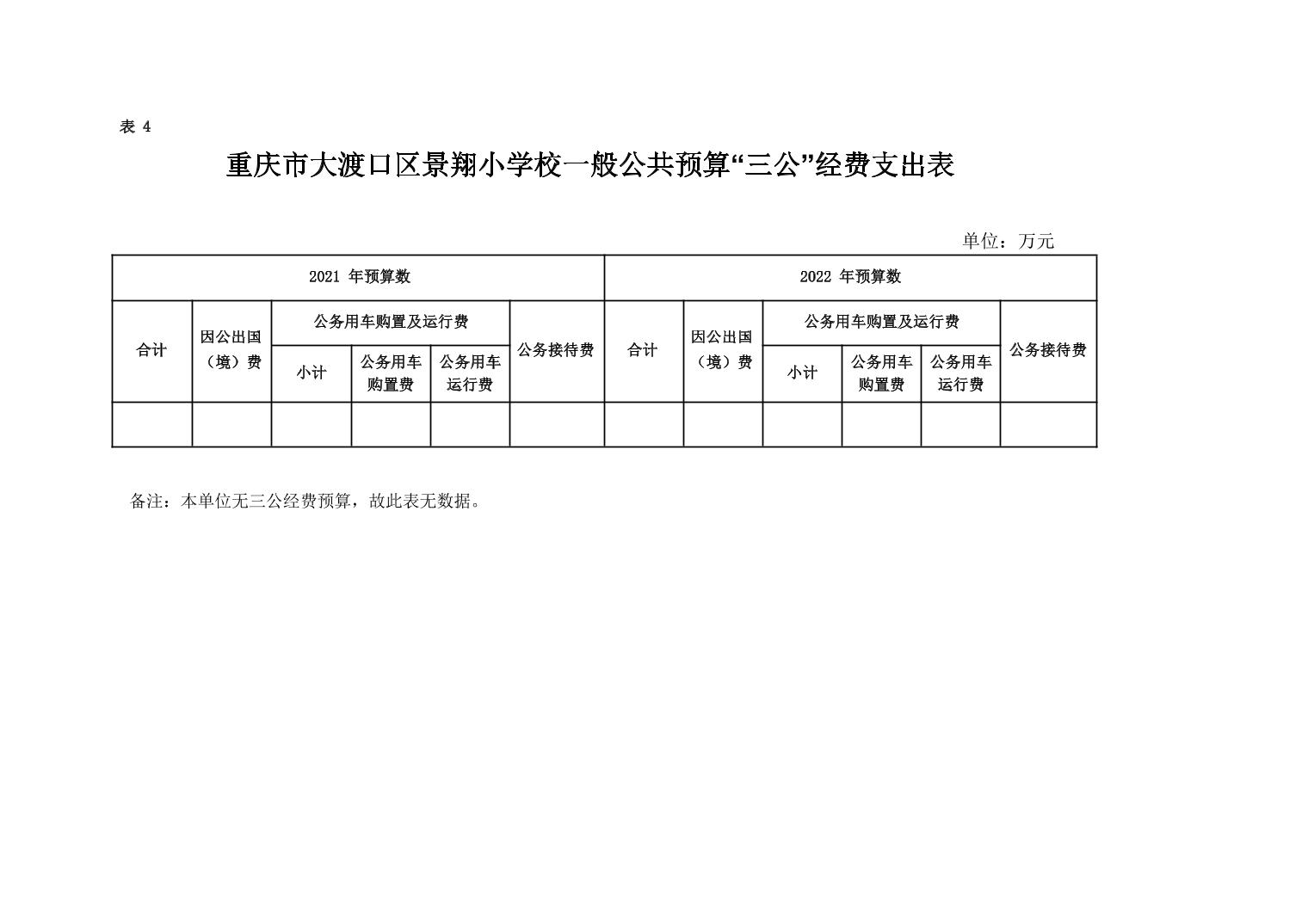 表 4

重庆市大渡口区景翔小学校一般公共预算“三公”经费支出表

单位：万元

| 2021 年预算数 | | | | | | 2022 年预算数 | | | | | |
|---|---|---|---|---|---|---|---|---|---|---|---|
| 合计 | 因公出国（境）费 | 公务用车购置及运行费 | | | 公务接待费 | 合计 | 因公出国（境）费 | 公务用车购置及运行费 | | | 公务接待费 |
| | | 小计 | 公务用车购置费 | 公务用车运行费 | | | | 小计 | 公务用车购置费 | 公务用车运行费 | |
| | | | | | | | | | | | |

备注：本单位无三公经费预算，故此表无数据。